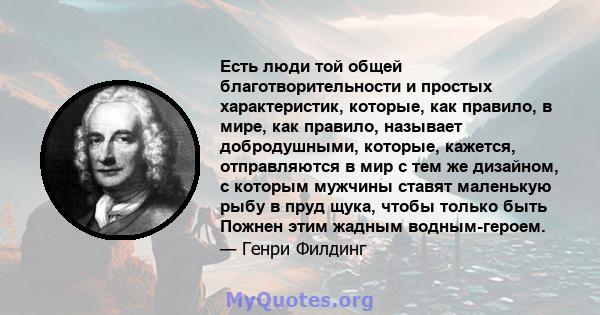 Есть люди той общей благотворительности и простых характеристик, которые, как правило, в мире, как правило, называет добродушными, которые, кажется, отправляются в мир с тем же дизайном, с которым мужчины ставят маленькую рыбу в пруд щука, чтобы только быть Пожнен этим жадным водным-героем.
— Генри Филдинг

MyQuotes.org